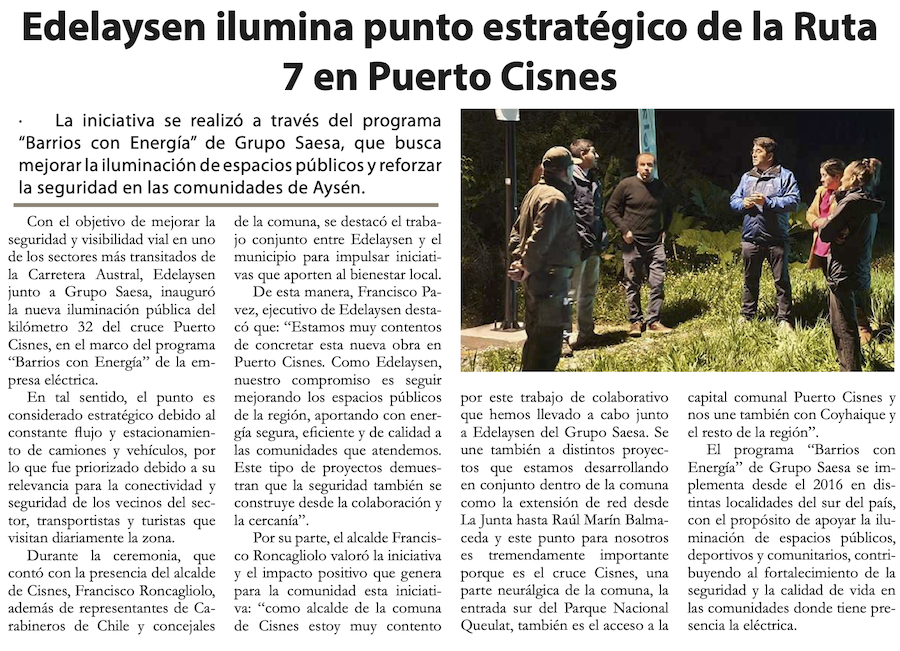 Edelaysen ilumina punto estratégico de la Ruta 7 en Puerto Cisnes

· La iniciativa se realizó a través del programa "Barrios con Energía" de Grupo Saesa, que busca mejorar la iluminación de espacios públicos y reforzar la seguridad en las comunidades de Aysén.

Con el objetivo de mejorar la seguridad y visibilidad vial en uno de los sectores más transitados de la Carretera Austral, Edelaysen junto a Grupo Saesa, inauguró la nueva iluminación pública del kilómetro 32 del cruce Puerto Cisnes, en el marco del programa "Barrios con Energía" de la empresa eléctrica.

En tal sentido, el punto es considerado estratégico debido al constante flujo y estacionamiento de camiones y vehículos, por lo que fue priorizado debido a su relevancia para la conectividad y seguridad de los vecinos del sector, transportistas y turistas que visitan diariamente la zona.

Durante la ceremonia, que contó con la presencia del alcalde de Cisnes, Francisco Roncagliolo, además de representantes de Carabineros de Chile y concejales de la comuna, se destacó el trabajo conjunto entre Edelaysen y el municipio para impulsar iniciativas que aporten al bienestar local.

De esta manera, Francisco Pavez, ejecutivo de Edelaysen destacó que: "Estamos muy contentos de concretar esta nueva obra en Puerto Cisnes. Como Edelaysen, nuestro compromiso es seguir mejorando los espacios públicos de la región, aportando con energía segura, eficiente y de calidad a las comunidades que atendemos. Este tipo de proyectos demuestran que la seguridad también se construye desde la colaboración y la cercanía".

Por su parte, el alcalde Francisco Roncagliolo valoró la iniciativa y el impacto positivo que genera para la comunidad esta iniciativa: "como alcalde de la comuna de Cisnes estoy muy contento por este trabajo de colaborativo que hemos llevado a cabo junto a Edelaysen del Grupo Saesa. Se une también a distintos proyectos que estamos desarrollando en conjunto dentro de la comuna como la extensión de red desde La Junta hasta Raúl Marín Balmaceda y este punto para nosotros es tremendamente importante porque es el cruce Cisnes, una parte neurálgica de la comuna, la entrada sur del Parque Nacional Queulat, también es el acceso a la capital comunal Puerto Cisnes y nos une también con Coyhaique y el resto de la región".

El programa "Barrios con Energía" de Grupo Saesa se implementa desde el 2016 en distintas localidades del sur del país, con el propósito de apoyar la iluminación de espacios públicos, deportivos y comunitarios, contribuyendo al fortalecimiento de la seguridad y la calidad de vida en las comunidades donde tiene presencia la eléctrica.